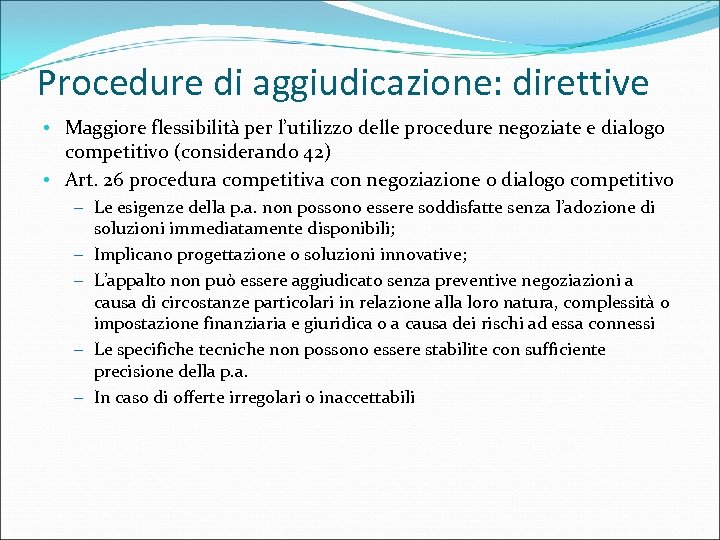 Procedure di aggiudicazione: direttive

• Maggiore flessibilità per l'utilizzo delle procedure negoziate e dialogo competitivo (considerando 42)

• Art. 26 procedura competitiva con negoziazione o dialogo competitivo

– Le esigenze della p.a. non possono essere soddisfatte senza l'adozione di soluzioni immediatamente disponibili;

– Implicano progettazione o soluzioni innovative;

– L'appalto non può essere aggiudicato senza preventive negoziazioni a causa di circostanze particolari in relazione alla loro natura, complessità o impostazione finanziaria e giuridica o a causa dei rischi ad essa connessi

– Le specifiche tecniche non possono essere stabilite con sufficiente precisione della p.a.

– In caso di offerte irregolari o inaccettabili